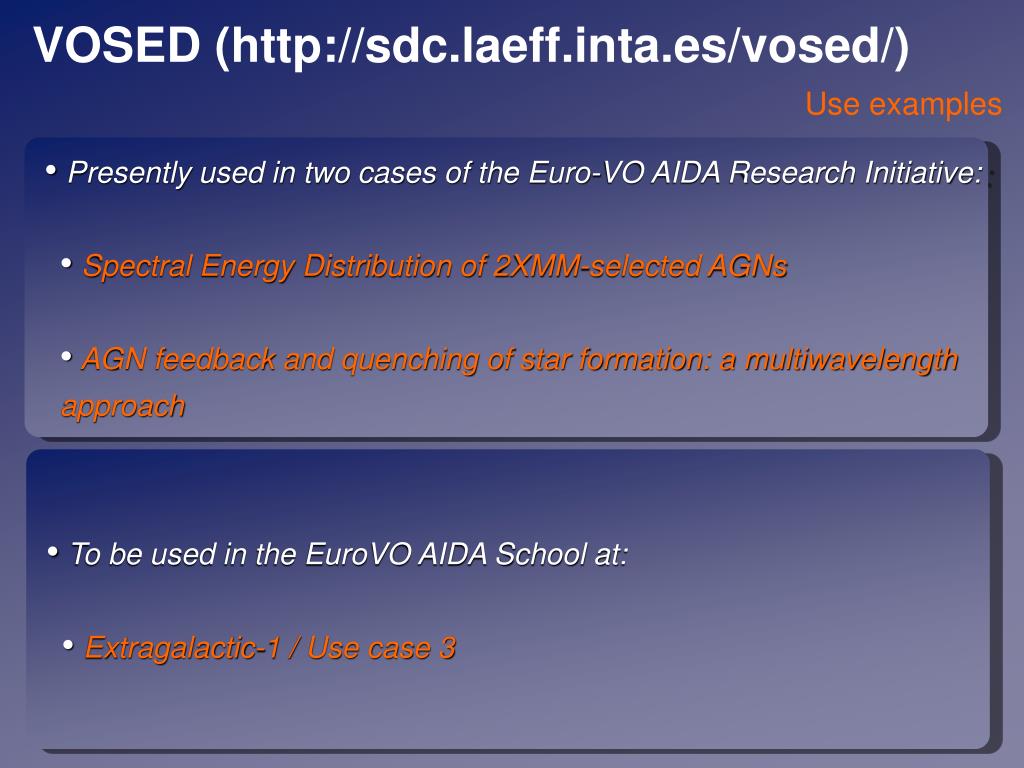 VOSED (http://sdc.laeff.inta.es/vosed/)

Use examples

• Presently used in two cases of the Euro-VO AIDA Research Initiative:

• Spectral Energy Distribution of 2XMM-selected AGNs

• AGN feedback and quenching of star formation: a multiwavelength approach

• To be used in the EuroVO AIDA School at:

• Extragalactic-1 / Use case 3